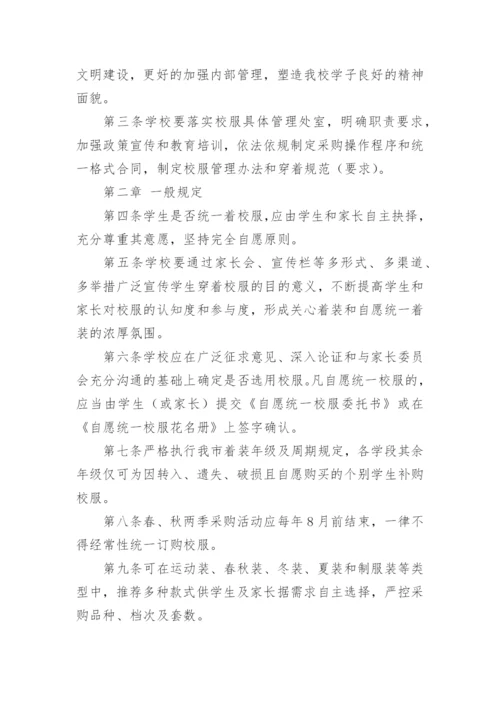 文明建设，更好的加强内部管理，塑造我校学子良好的精神面貌。

第三条学校要落实校服具体管理处室，明确职责要求，加强政策宣传和教育培训，依法依规制定采购操作程序和统一格式合同，制定校服管理办法和穿着规范（要求）。

第二章 一般规定

第四条学生是否统一着校服,应由学生和家长自主抉择，充分尊重其意愿，坚持完全自愿原则。

第五条学校要通过家长会、宣传栏等多形式、多渠道、多举措广泛宣传学生穿着校服的目的意义，不断提高学生和家长对校服的认知度和参与度，形成关心着装和自愿统一着装的浓厚氛围。

第六条学校应在广泛征求意见、深入论证和与家长委员会充分沟通的基础上确定是否选用校服。凡自愿统一校服的，应当由学生（或家长）提交《自愿统一校服委托书》或在《自愿统一校服花名册》上签字确认。

第七条严格执行我市着装年级及周期规定，各学段其余年级仅可为因转入、遗失、破损且自愿购买的个别学生补购校服。

第八条春、秋两季采购活动应每年8月前结束，一律不得经常性统一订购校服。

第九条可在运动装、春秋装、冬装、夏装和制服装等类型中，推荐多种款式供学生及家长据需求自主选择，严控采购品种、档次及套数。